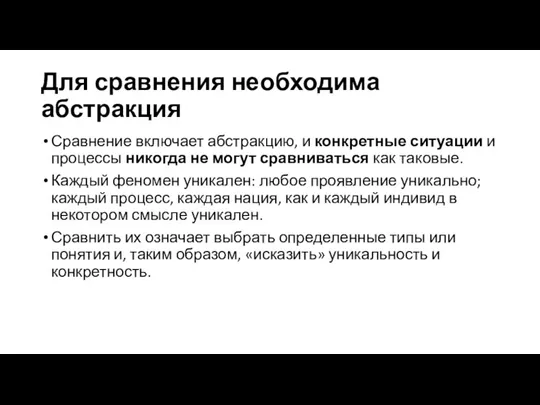 Для сравнения необходима абстракция

• Сравнение включает абстракцию, и конкретные ситуации и процессы никогда не могут сравниваться как таковые.

• Каждый феномен уникален: любое проявление уникально; каждый процесс, каждая нация, как и каждый индивид в некотором смысле уникален.

• Сравнить их означает выбрать определенные типы или понятия и, таким образом, «исказить» уникальность и конкретность.